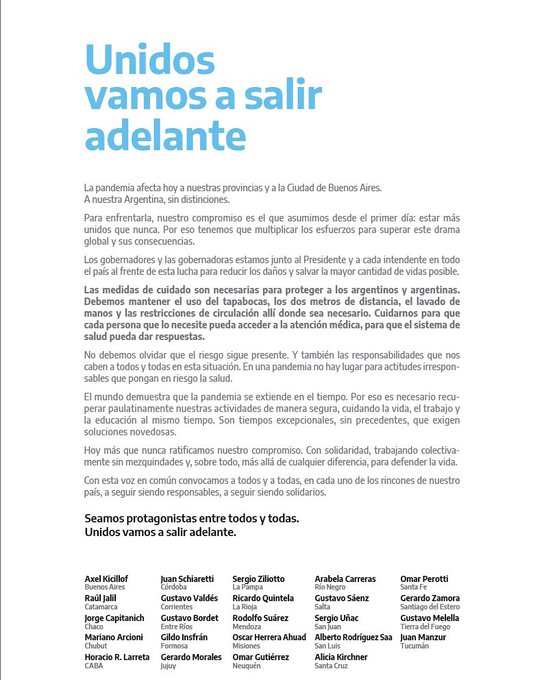 Unidos vamos a salir adelante

La pandemia afecta hoy a nuestras provincias y a la Ciudad de Buenos Aires. A nuestra Argentina, sin distinciones.

Para enfrentarla, nuestro compromiso es el que asumimos desde el primer día: estar más unidos que nunca. Por eso tenemos que multiplicar los esfuerzos para superar este drama global y sus consecuencias.

Los gobernadores y las gobernadoras estamos junto al Presidente y a cada intendente en todo el país al frente de esta lucha para reducir los daños y salvar la mayor cantidad de vidas posible.

Las medidas de cuidado son necesarias para proteger a los argentinos y argentinas. Debemos mantener el uso del tapabocas, los dos metros de distancia, el lavado de manos y las restricciones de circulación allí donde sea necesario. Cuidarnos para que cada persona que lo necesite pueda acceder a la atención médica, para que el sistema de salud pueda dar respuestas.

No debemos olvidar que el riesgo sigue presente. Y también las responsabilidades que nos caben a todos y todas en esta situación. En una pandemia no hay lugar para actitudes irresponsables que pongan en riesgo la salud.

El mundo demuestra que la pandemia se extiende en el tiempo. Por eso es necesario recuperar paulatinamente nuestras actividades de manera segura, cuidando la vida, el trabajo y la educación al mismo tiempo. Son tiempos excepcionales, sin precedentes, que exigen soluciones novedosas.

Hoy más que nunca ratificamos nuestro compromiso. Con solidaridad, trabajando colectivamente sin mezquindades y, sobre todo, más allá de cualquier diferencia, para defender la vida.

Con esta voz en común convocamos a todos y a todas, en cada uno de los rincones de nuestro país, a seguir siendo responsables, a seguir siendo solidarios.

Seamos protagonistas entre todos y todas.
Unidos vamos a salir adelante.

Axel Kicillof
Buenos Aires
Raúl Jalil
Catamarca
Jorge Capitanich
Chaco
Mariano Arcioni
Chubut
Horacio R. Larreta
CABA

Juan Schiaretti
Córdoba
Gustavo Valdés
Corrientes
Gustavo Bordet
Entre Ríos
Gildo Insfrán
Formosa
Gerardo Morales
Jujuy

Sergio Ziliotto
La Pampa
Ricardo Quintela
La Rioja
Rodolfo Suárez
Mendoza
Oscar Herrera Ahuad
Misiones
Omar Gutiérrez
Neuquén

Arabela Carreras
Río Negro
Gustavo Sáenz
Salta
Sergio Uñac
San Juan
Alberto Rodríguez Saa
San Luis
Alicia Kirchner
Santa Cruz

Omar Perotti
Santa Fe
Gerardo Zamora
Santiago del Estero
Gustavo Melella
Tierra del Fuego
Juan Manzur
Tucumán